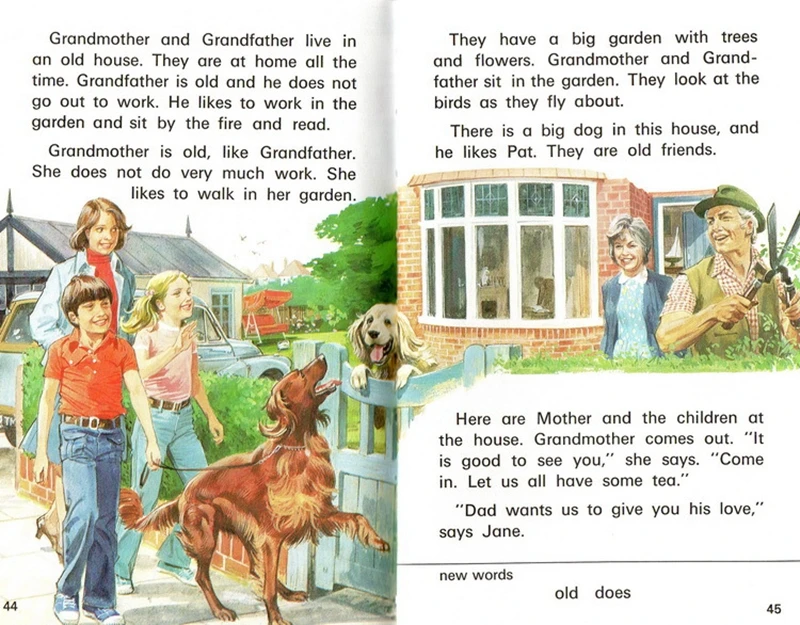 Grandmother and Grandfather live in an old house. They are at home all the time. Grandfather is old and he does not go out to work. He likes to work in the garden and sit by the fire and read.

Grandmother is old, like Grandfather. She does not do very much work. She likes to walk in her garden.

44

They have a big garden with trees and flowers. Grandmother and Grandfather sit in the garden. They look at the birds as they fly about.

There is a big dog in this house, and he likes Pat. They are old friends.

Here are Mother and the children at the house. Grandmother comes out. "It is good to see you," she says. "Come in. Let us all have some tea."

"Dad wants us to give you his love," says Jane.

new words

old does

45